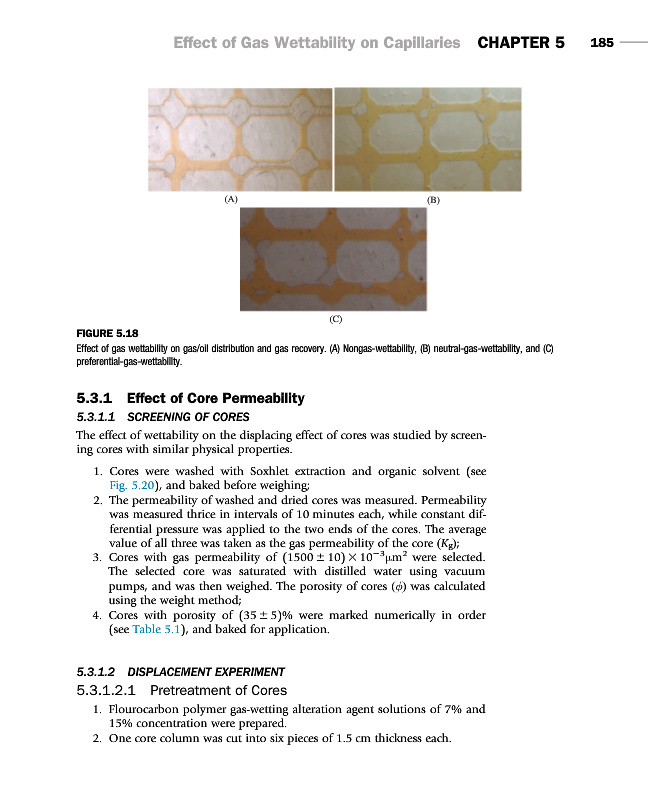 Effect of Gas Wettability on Capillaries CHAPTER 5 185

(A)

(B)

(C)

FIGURE 5.18
Effect of gas wettability on gas/oil distribution and gas recovery. (A) Nongas-wettability, (B) neutral-gas-wettability, and (C) preferential-gas-wettability.

5.3.1 Effect of Core Permeability

5.3.1.1 SCREENING OF CORES

The effect of wettability on the displacing effect of cores was studied by screening cores with similar physical properties.

1. Cores were washed with Soxhlet extraction and organic solvent (see Fig. 5.20), and baked before weighing;
2. The permeability of washed and dried cores was measured. Permeability was measured thrice in intervals of 10 minutes each, while constant differential pressure was applied to the two ends of the cores. The average value of all three was taken as the gas permeability of the core ($K_g$);
3. Cores with gas permeability of $(1500 \pm 10) \times 10^{-3} \mu m^2$ were selected. The selected core was saturated with distilled water using vacuum pumps, and was then weighed. The porosity of cores ($\phi$) was calculated using the weight method;
4. Cores with porosity of $(35 \pm 5)\%$ were marked numerically in order (see Table 5.1), and baked for application.

5.3.1.2 DISPLACEMENT EXPERIMENT

5.3.1.2.1 Pretreatment of Cores

1. Flourocarbon polymer gas-wetting alteration agent solutions of 7% and 15% concentration were prepared.
2. One core column was cut into six pieces of 1.5 cm thickness each.